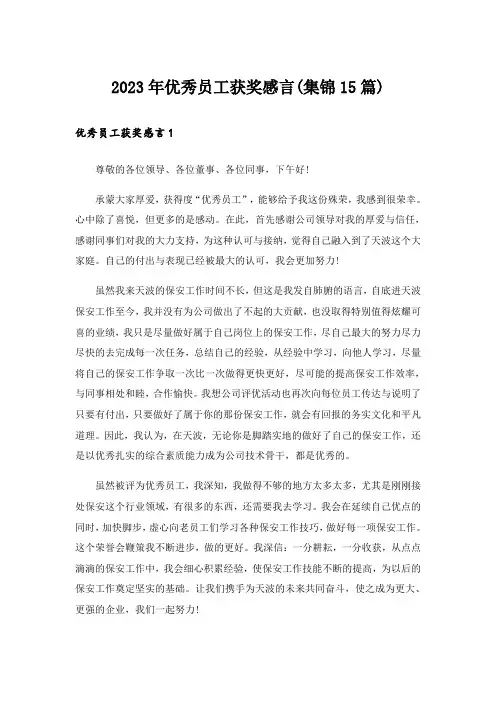 2023年优秀员工获奖感言(集锦15篇)

优秀员工获奖感言1

尊敬的各位领导、各位董事、各位同事，下午好！

承蒙大家厚爱，获得度“优秀员工”，能够给予我这份殊荣，我感到很荣幸。心中除了喜悦，但更多的是感动。在此，首先感谢公司领导对我的厚爱与信任，感谢同事们对我的大力支持，为这种认可与接纳，觉得自己融入到了天波这个大家庭。自己的付出与表现已经被最大的认可，我会更加努力！

虽然我来天波的保安工作时间不长，但这是我发自肺腑的语言，自底进天波保安工作至今，我并没有为公司做出了不起的大贡献，也没取得特别值得炫耀可喜的业绩，我只是尽量做好属于自己岗位上的保安工作，尽自己最大的努力尽力尽快的去完成每一次任务，总结自己的经验，从经验中学习，向他人学习，尽量将自己的保安工作争取一次比一次做得更快更好，尽可能的提高保安工作效率，与同事相处和睦，合作愉快。我想公司评优活动也再次向每位员工传达与说明了只要有付出，只要做好了属于你的那份保安工作，就会有回报的务实文化和平凡道理。因此，我认为，在天波，无论你是脚踏实地的做好了自己的保安工作，还是以优秀扎实的综合素质能力成为公司技术骨干，都是优秀的。

虽然被评为优秀员工，我深知，我做得不够的地方太多太多，尤其是刚刚接处保安这个行业领域，有很多的东西，还需要我去学习。我会在延续自己优点的同时，加快脚步，虚心向老员工们学习各种保安工作技巧，做好每一项保安工作。这个荣誉会鞭策我不断进步，做的更好。我深信：一分耕耘，一分收获，从点点滴滴的保安工作中，我会细心积累经验，使保安工作技能不断的提高，为以后的保安工作奠定坚实的基础。让我们携手为天波的未来共同奋斗，使之成为更大、更强的企业，我们一起努力！